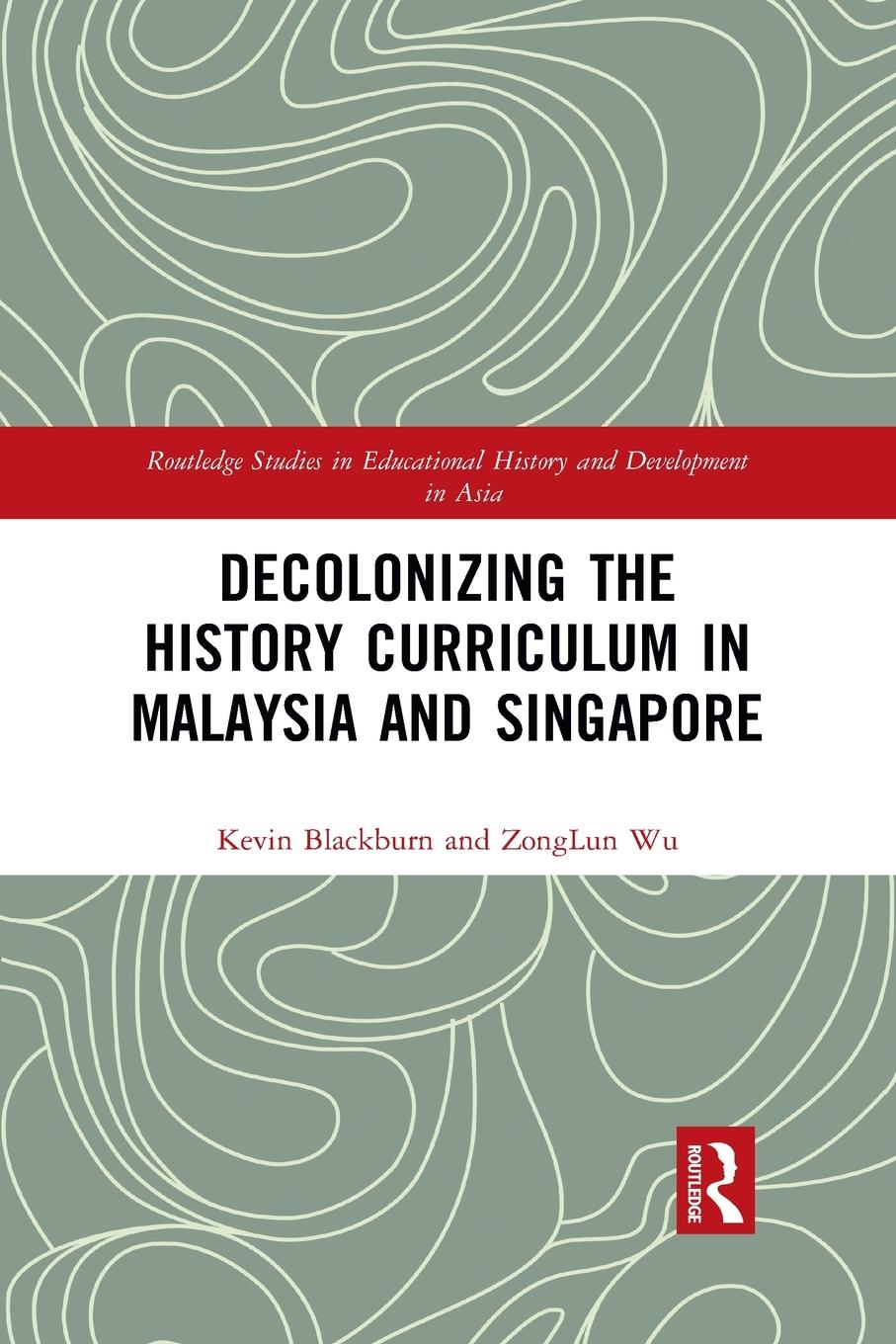 Routledge Studies in Educational History and Development in Asia

DECOLONIZING THE HISTORY CURRICULUM IN MALAYSIA AND SINGAPORE

Kevin Blackburn and ZongLun Wu

ROUTLEDGE